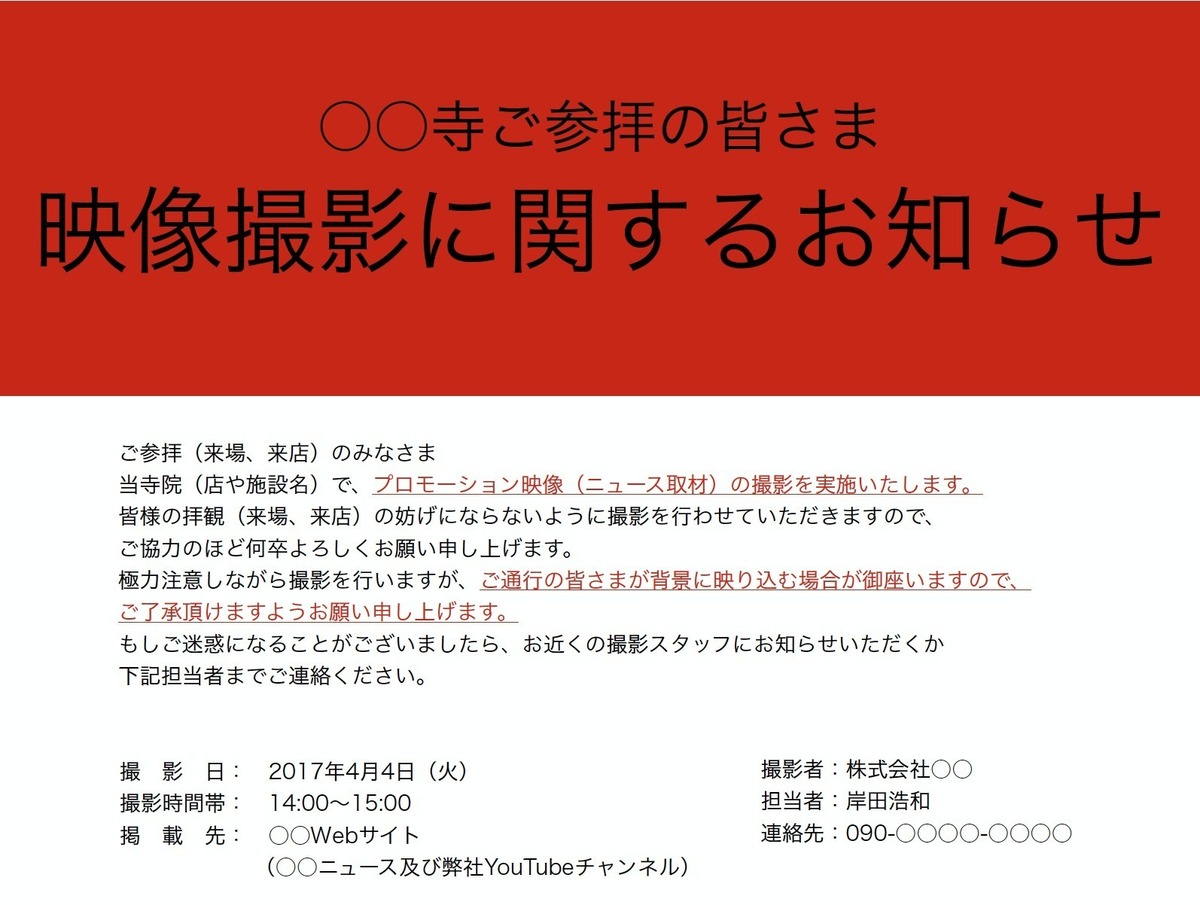 ○○寺ご参拝の皆さま

映像撮影に関するお知らせ

ご参拝（来場、来店）のみなさま
当寺院（店や施設名）で、プロモーション映像（ニュース取材）の撮影を実施いたします。
皆様の拝観（来場、来店）の妨げにならないように撮影を行わせていただきますので、
ご協力のほど何卒よろしくお願い申し上げます。
極力注意しながら撮影を行いますが、ご通行の皆さまが背景に映り込む場合が御座いますので、
ご了承頂けますようお願い申し上げます。
もしご迷惑になることがございましたら、お近くの撮影スタッフにお知らせいただくか
下記担当者までご連絡ください。

撮 影 日： 2017年4月4日（火）
撮影時間帯： 14:00〜15:00
掲 載 先： ○○Webサイト
（○○ニュース及び弊社YouTubeチャンネル）

撮影者：株式会社○○
担当者：岸田浩和
連絡先：090-○○○○-○○○○